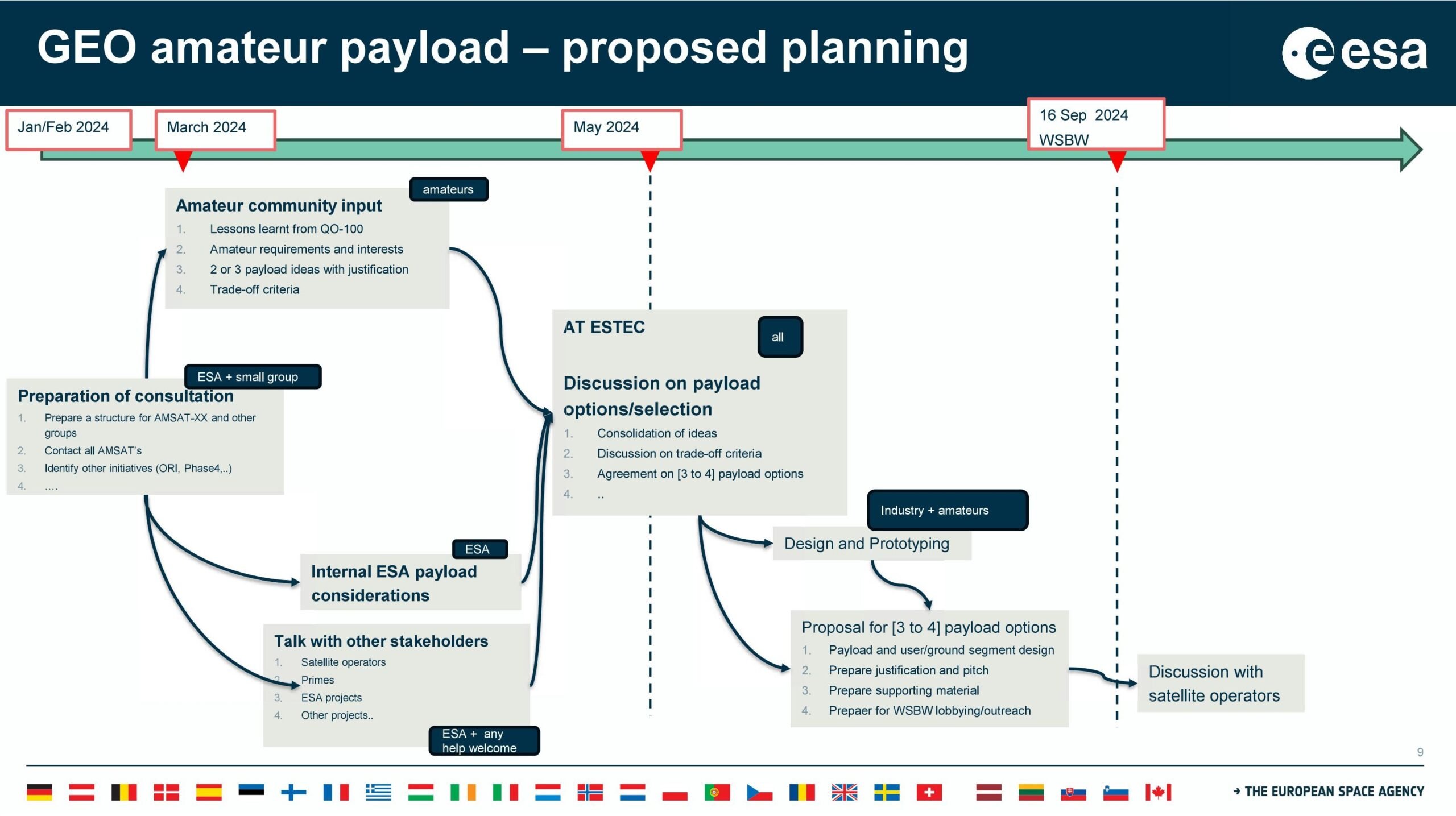 GEO amateur payload – proposed planning

esa

Jan/Feb 2024

March 2024

May 2024

16 Sep 2024
WSBW

amateurs

Amateur community input
1. Lessons learnt from QO-100
2. Amateur requirements and interests
3. 2 or 3 payload ideas with justification
4. Trade-off criteria

ESA + small group

Preparation of consultation
1. Prepare a structure for AMSAT-XX and other groups
2. Contact all AMSAT's
3. Identify other initiatives (ORI, Phase4,..)
4. ....

ESA

Internal ESA payload considerations

Talk with other stakeholders
1. Satellite operators
2. Primes
3. ESA projects
4. Other projects..

ESA + any help welcome

AT ESTEC

all

Discussion on payload options/selection
1. Consolidation of ideas
2. Discussion on trade-off criteria
3. Agreement on [3 to 4] payload options
4. ..

Industry + amateurs

Design and Prototyping

Proposal for [3 to 4] payload options
1. Payload and user/ground segment design
2. Prepare justification and pitch
3. Prepare supporting material
4. Prepaer for WSBW lobbying/outreach

Discussion with satellite operators

9

→ THE EUROPEAN SPACE AGENCY